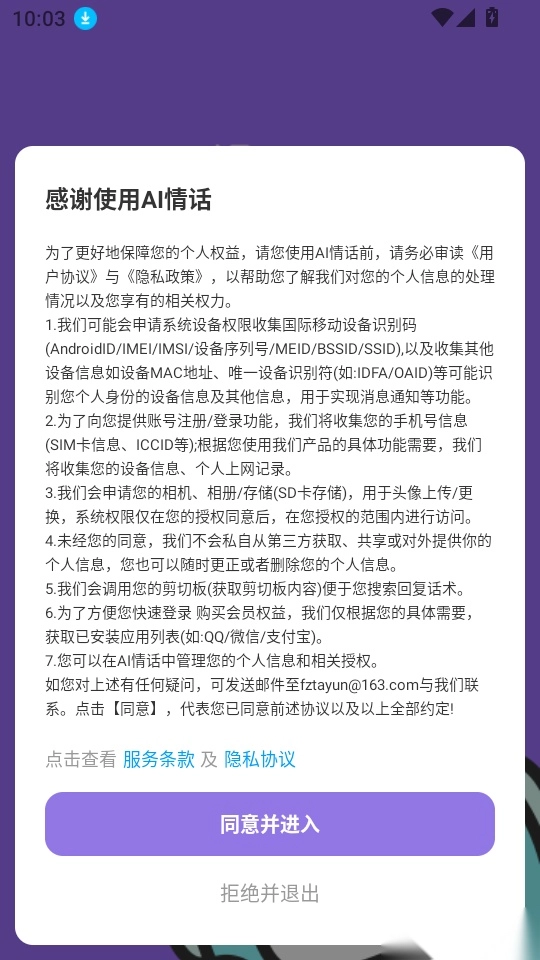 10:03

感谢使用AI情话

为了更好地保障您的个人权益，请您使用AI情话前，请务必审读《用户协议》与《隐私政策》，以帮助您了解我们对您的个人信息的处理情况以及您享有的相关权力。
1.我们可能会申请系统设备权限收集国际移动设备识别码(AndroidID/IMEI/IMSI/设备序列号/MEID/BSSID/SSID),以及收集其他设备信息如设备MAC地址、唯一设备识别符(如:IDFA/OAID)等可能识别您个人身份的设备信息及其他信息，用于实现消息通知等功能。
2.为了向您提供账号注册/登录功能，我们将收集您的手机号信息(SIM卡信息、ICCID等);根据您使用我们产品的具体功能需要，我们将收集您的设备信息、个人上网记录。
3.我们会申请您的相机、相册/存储(SD卡存储)，用于头像上传/更换，系统权限仅在您的授权同意后，在您授权的范围内进行访问。
4.未经您的同意，我们不会私自从第三方获取、共享或对外提供你的个人信息，您也可以随时更正或者删除您的个人信息。
5.我们会调用您的剪切板(获取剪切板内容)便于您搜索回复话术。
6.为了方便您快速登录 购买会员权益，我们仅根据您的具体需要，获取已安装应用列表(如:QQ/微信/支付宝)。
7.您可以在AI情话中管理您的个人信息和相关授权。
如您对上述有任何疑问，可发送邮件至fztayun@163.com与我们联系。点击【同意】，代表您已同意前述协议以及以上全部约定!

点击查看 服务条款 及 隐私协议

同意并进入

拒绝并退出